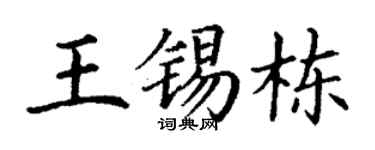 王锡栋
词典网